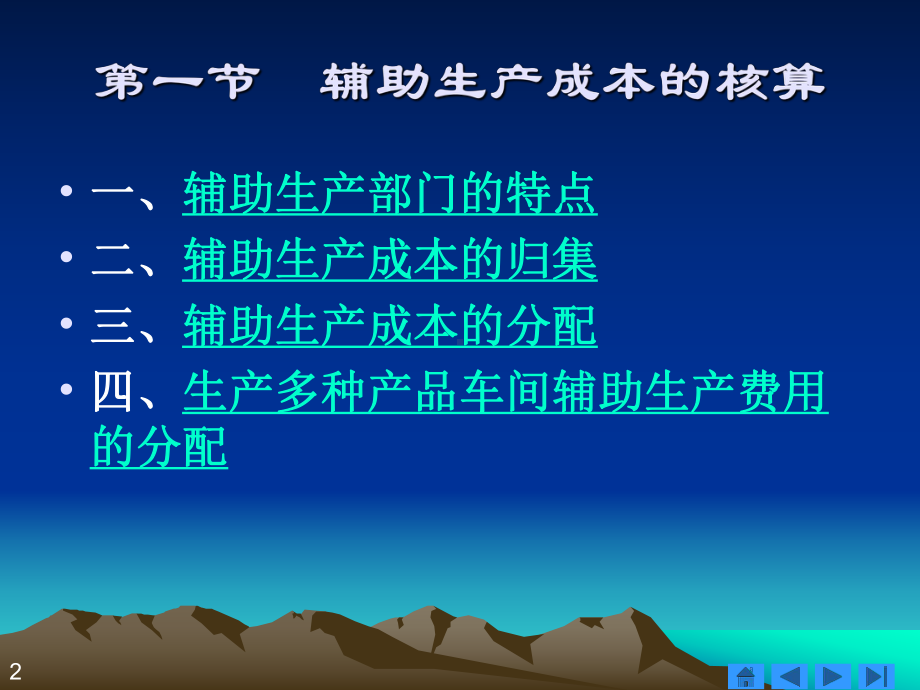 第一节　辅助生产成本的核算

• 一、辅助生产部门的特点
• 二、辅助生产成本的归集
• 三、辅助生产成本的分配
• 四、生产多种产品车间辅助生产费用的分配

2